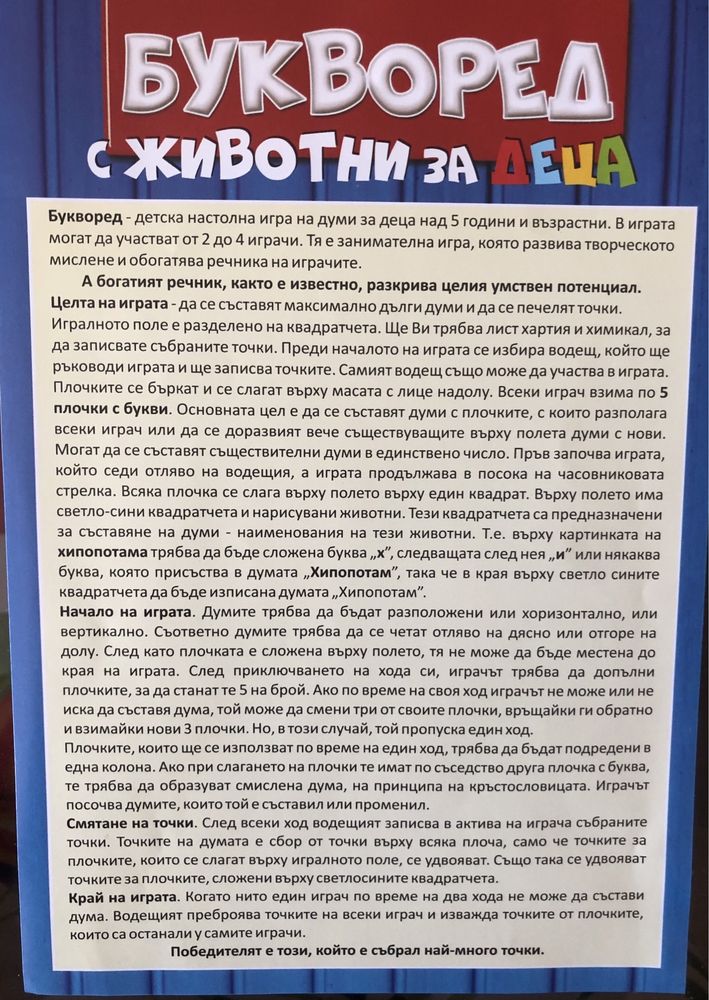 БУКВОРЕД
С ЖИВОТНИ ЗА ДЕЦА

Букворед - детска настолна игра на думи за деца над 5 години и възрастни. В играта могат да участват от 2 до 4 играчи. Тя е занимателна игра, която развива творческото мислене и обогатява речника на играчите.

А богатият речник, както е известно, разкрива целия умствен потенциал.

Целта на играта - да се съставят максимално дълги думи и да се печелят точки. Игралното поле е разделено на квадратчета. Ще Ви трябва лист хартия и химикал, за да записвате събраните точки. Преди началото на играта се избира водещ, който ще ръководи играта и ще записва точките. Самият водещ също може да участва в играта. Плочките се бъркат и се слагат върху масата с лице надолу. Всеки играч взима по 5 плочки с букви. Основната цел е да се съставят думи с плочките, с които разполага всеки играч или да се доразвият вече съществуващите върху полета думи с нови. Могат да се съставят съществителни думи в единствено число. Пръв започва играта, който седи отляво на водещия, а играта продължава в посока на часовниковата стрелка. Всяка плочка се слага върху полето върху един квадрат. Върху полето има светло-сини квадратчета и нарисувани животни. Тези квадратчета са предназначени за съставяне на думи - наименования на тези животни. Т.е. върху картинката на хипопотама трябва да бъде сложена буква „х", следващата след нея „и" или някаква буква, която присъства в думата „Хипопотам", така че в края върху светло сините квадратчета да бъде изписана думата „Хипопотам".

Начало на играта. Думите трябва да бъдат разположени или хоризонтално, или вертикално. Съответно думите трябва да се четат отляво на дясно или отгоре на долу. След като плочката е сложена върху полето, тя не може да бъде местена до края на играта. След приключването на хода си, играчът трябва да допълни плочките, за да станат те 5 на брой. Ако по време на своя ход играчът не може или не иска да съставя дума, той може да смени три от своите плочки, връщайки ги обратно и взимайки нови 3 плочки. Но, в този случай, той пропуска един ход.

Плочките, които ще се използват по време на един ход, трябва да бъдат подредени в една колона. Ако при слагането на плочки те имат по съседство друга плочка с буква, те трябва да образуват смислена дума, на принципа на кръстословицата. Играчът посочва думите, които той е съставил или променил.

Смятане на точки. След всеки ход водещият записва в актива на играча събраните точки. Точките на думата е сбор от точки върху всяка плоча, само че точките за плочките, които се слагат върху игралното поле, се удвояват. Също така се удвояват точките за плочките, сложени върху светлосините квадратчета.

Край на играта. Когато нито един играч по време на два хода не може да състави дума. Водещият преброява точките на всеки играч и изважда точките от плочките, които са останали у самите играчи.

Победителят е този, който е събрал най-много точки.